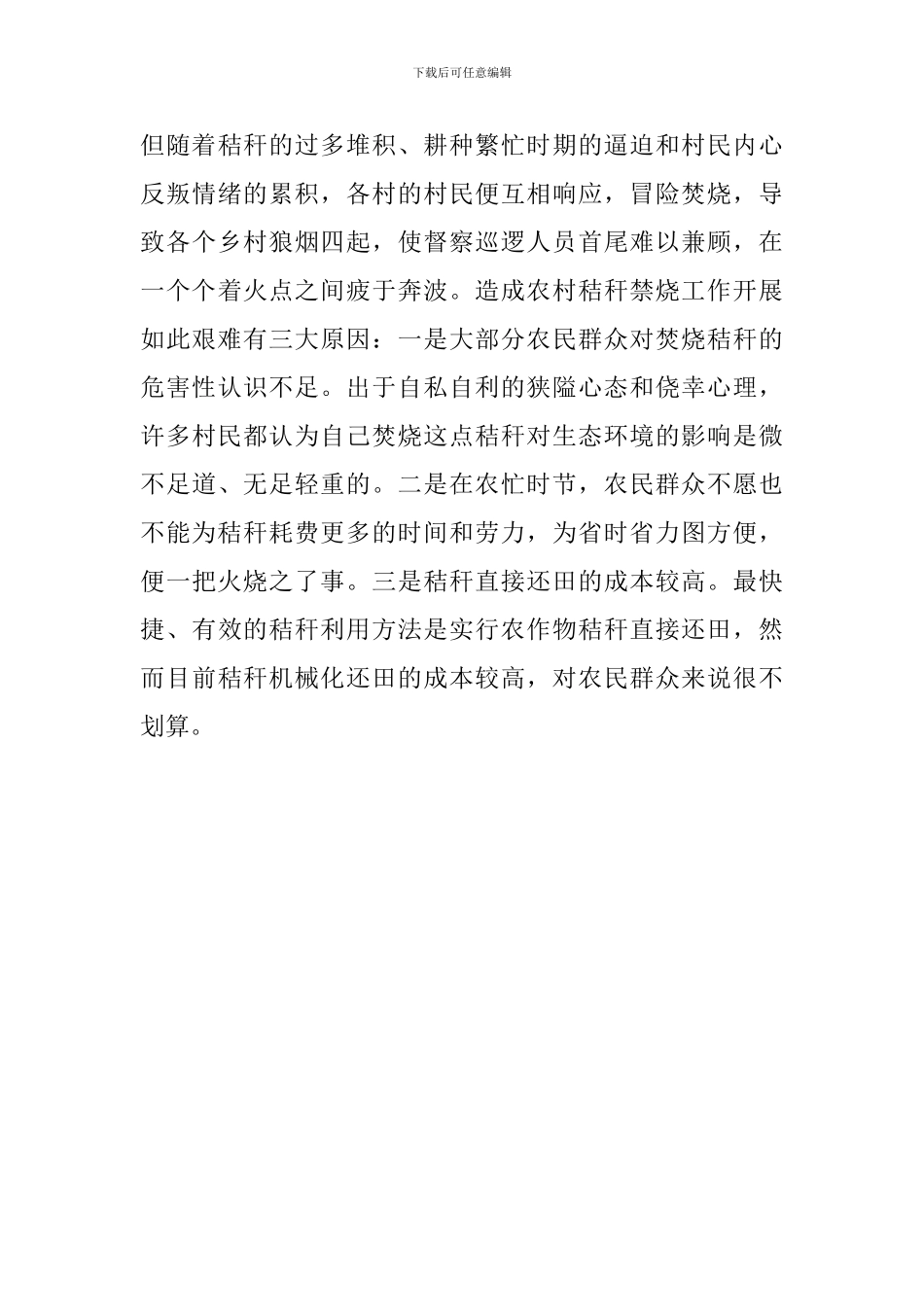 下载后可任意编辑

但随着秸秆的过多堆积、耕种繁忙时期的逼迫和村民内心反叛情绪的累积，各村的村民便互相响应，冒险焚烧，导致各个乡村狼烟四起，使督察巡逻人员首尾难以兼顾，在一个个着火点之间疲于奔波。造成农村秸秆禁烧工作开展如此艰难有三大原因：一是大部分农民群众对焚烧秸秆的危害性认识不足。出于自私自利的狭隘心态和侥幸心理，许多村民都认为自己焚烧这点秸秆对生态环境的影响是微不足道、无足轻重的。二是在农忙时节，农民群众不愿也不能为秸秆耗费更多的时间和劳力，为省时省力图方便，便一把火烧之了事。三是秸秆直接还田的成本较高。最快捷、有效的秸秆利用方法是实行农作物秸秆直接还田，然而目前秸秆机械化还田的成本较高，对农民群众来说很不划算。